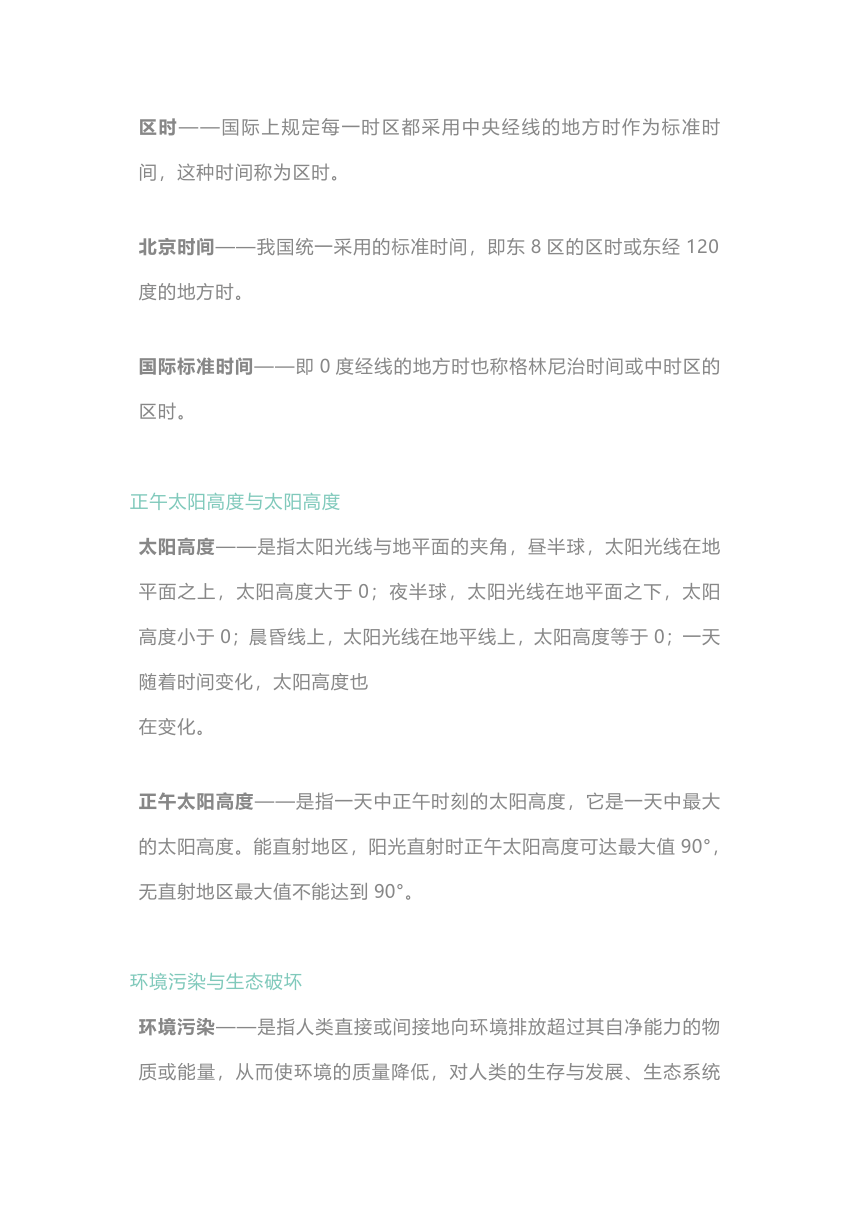 区时——国际上规定每一时区都采用中央经线的地方时作为标准时间，这种时间称为区时。

北京时间——我国统一采用的标准时间，即东 8 区的区时或东经 120 度的地方时。

国际标准时间——即 0 度经线的地方时也称格林尼治时间或中时区的区时。

正午太阳高度与太阳高度

太阳高度——是指太阳光线与地平面的夹角，昼半球，太阳光线在地平面之上，太阳高度大于 0；夜半球，太阳光线在地平面之下，太阳高度小于 0；晨昏线上，太阳光线在地平线上，太阳高度等于 0；一天随着时间变化，太阳高度也
在变化。

正午太阳高度——是指一天中正午时刻的太阳高度，它是一天中最大的太阳高度。能直射地区，阳光直射时正午太阳高度可达最大值 90°，无直射地区最大值不能达到 90°。

环境污染与生态破坏

环境污染——是指人类直接或间接地向环境排放超过其自净能力的物质或能量，从而使环境的质量降低，对人类的生存与发展、生态系统